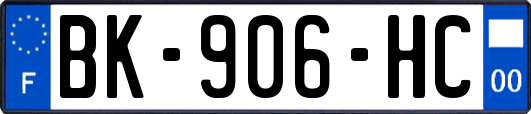 F
BK-906-HC
00